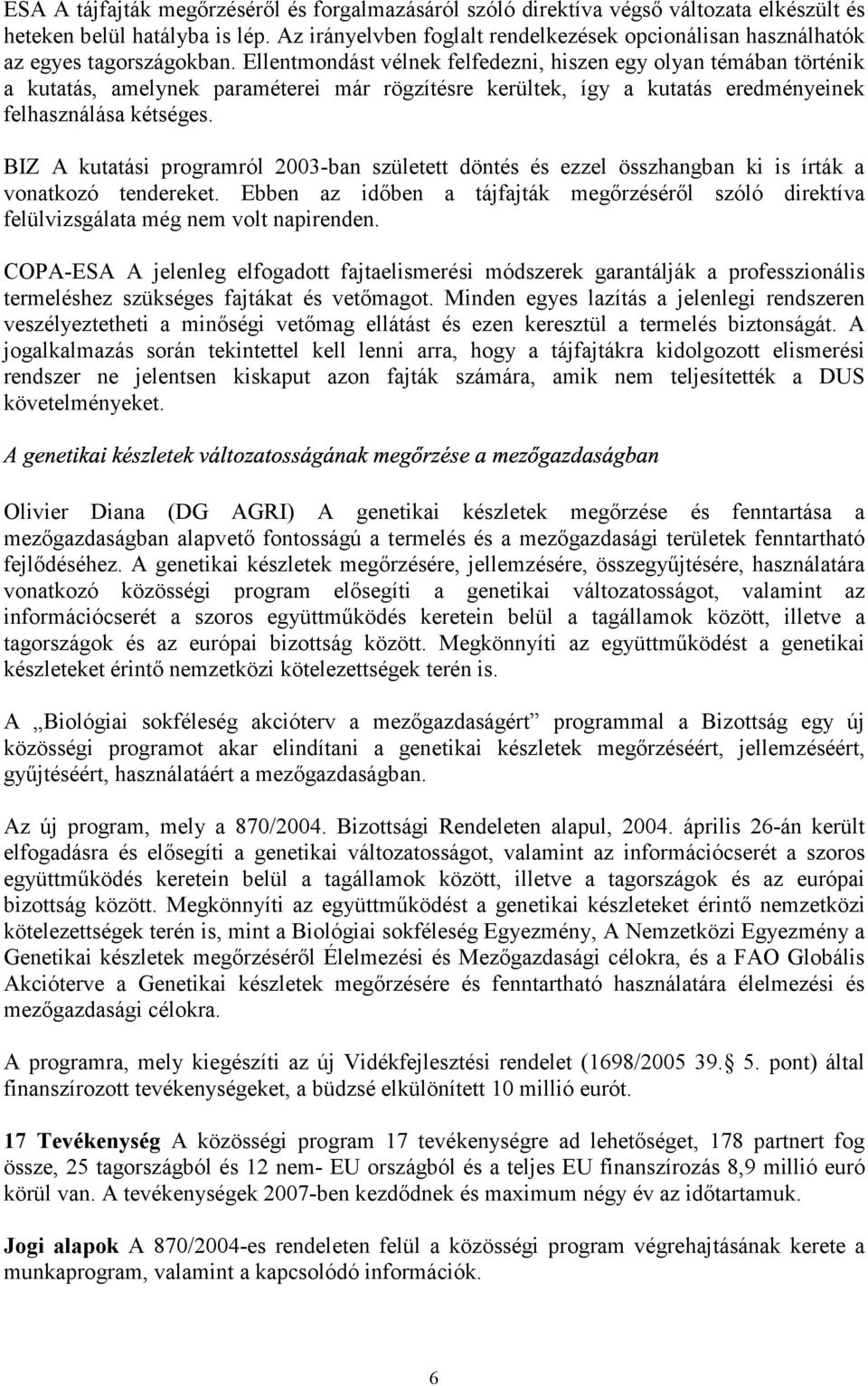 ESA A tájfajták megőrzéséről és forgalmazásáról szóló direktíva végső változata elkészült és heteken belül hatályba is lép. Az irányelvben foglalt rendelkezések opcionálisan használhatók az egyes tagországokban. Ellentmondást vélnek felfedezni, hiszen egy olyan témában történik a kutatás, amelynek paraméterei már rögzítésre kerültek, így a kutatás eredményeinek felhasználása kétséges.

BIZ A kutatási programról 2003-ban született döntés és ezzel összhangban ki is írták a vonatkozó tendereket. Ebben az időben a tájfajták megőrzéséről szóló direktíva felülvizsgálata még nem volt napirenden.

COPA-ESA A jelenleg elfogadott fajtaelismerési módszerek garantálják a professzionális termeléshez szükséges fajtákat és vetőmagot. Minden egyes lazítás a jelenlegi rendszeren veszélyeztetheti a minőségi vetőmag ellátást és ezen keresztül a termelés biztonságát. A jogalkalmazás során tekintettel kell lenni arra, hogy a tájfajtákra kidolgozott elismerési rendszer ne jelentsen kiskaput azon fajták számára, amik nem teljesítették a DUS követelményeket.

A genetikai készletek változatosságának megőrzése a mezőgazdaságban

Olivier Diana (DG AGRI) A genetikai készletek megőrzése és fenntartása a mezőgazdaságban alapvető fontosságú a termelés és a mezőgazdasági területek fenntartható fejlődéséhez. A genetikai készletek megőrzésére, jellemzésére, összegyűjtésére, használatára vonatkozó közösségi program elősegíti a genetikai változatosságot, valamint az információcserét a szoros együttműködés keretein belül a tagállamok között, illetve a tagországok és az európai bizottság között. Megkönnyíti az együttműködést a genetikai készleteket érintő nemzetközi kötelezettségek terén is.

A „Biológiai sokféleség akcióterv a mezőgazdaságért” programmal a Bizottság egy új közösségi programot akar elindítani a genetikai készletek megőrzéséért, jellemzéséért, gyűjtéséért, használatáért a mezőgazdaságban.

Az új program, mely a 870/2004. Bizottsági Rendeleten alapul, 2004. április 26-án került elfogadásra és elősegíti a genetikai változatosságot, valamint az információcserét a szoros együttműködés keretein belül a tagállamok között, illetve a tagországok és az európai bizottság között. Megkönnyíti az együttműködést a genetikai készleteket érintő nemzetközi kötelezettségek terén is, mint a Biológiai sokféleség Egyezmény, A Nemzetközi Egyezmény a Genetikai készletek megőrzéséről Élelmezési és Mezőgazdasági célokra, és a FAO Globális Akcióterve a Genetikai készletek megőrzésére és fenntartható használatára élelmezési és mezőgazdasági célokra.

A programra, mely kiegészíti az új Vidékfejlesztési rendelet (1698/2005 39. 5. pont) által finanszírozott tevékenységeket, a büdzsé elkülönített 10 millió eurót.

17 Tevékenység A közösségi program 17 tevékenységre ad lehetőséget, 178 partnert fog össze, 25 tagországból és 12 nem- EU országból és a teljes EU finanszírozás 8,9 millió euró körül van. A tevékenységek 2007-ben kezdődnek és maximum négy év az időtartamuk.

Jogi alapok A 870/2004-es rendeleten felül a közösségi program végrehajtásának kerete a munkaprogram, valamint a kapcsolódó információk.

6